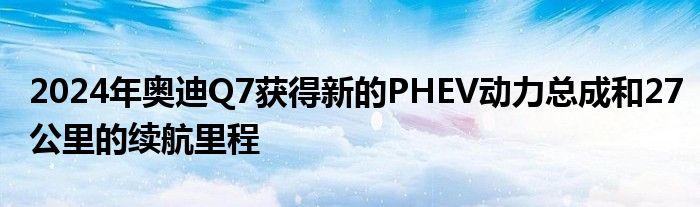 2024年奥迪Q7获得新的PHEV动力总成和27公里的续航里程